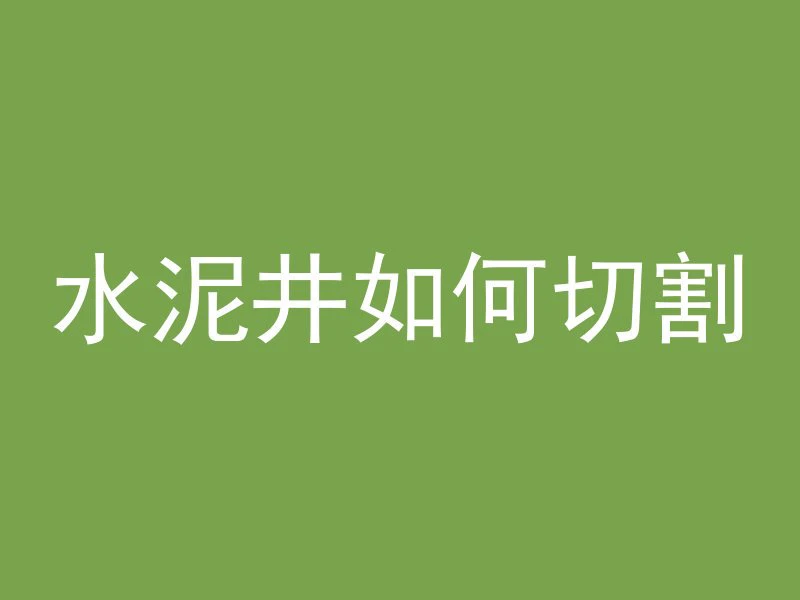 水泥井如何切割